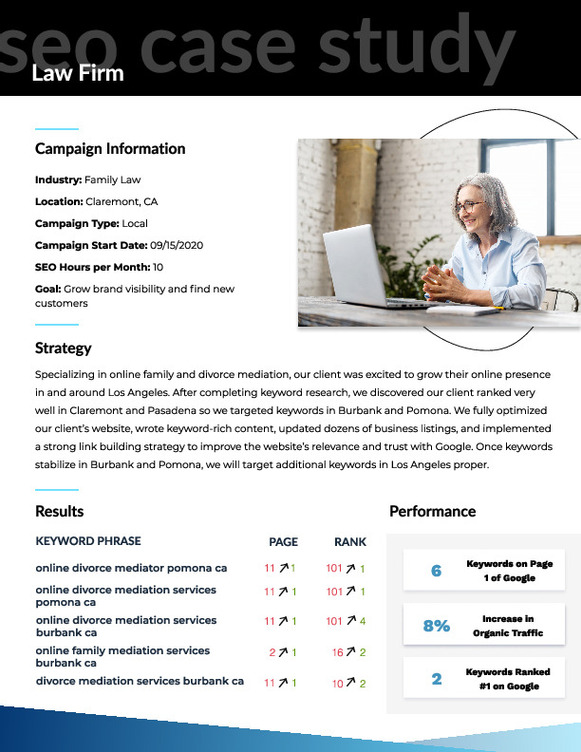 seo case study
Law Firm

Campaign Information

Industry: Family Law

Location: Claremont, CA

Campaign Type: Local

Campaign Start Date: 09/15/2020

SEO Hours per Month: 10

Goal: Grow brand visibility and find new customers

Strategy

Specializing in online family and divorce mediation, our client was excited to grow their online presence in and around Los Angeles. After completing keyword research, we discovered our client ranked very well in Claremont and Pasadena so we targeted keywords in Burbank and Pomona. We fully optimized our client's website, wrote keyword-rich content, updated dozens of business listings, and implemented a strong link building strategy to improve the website's relevance and trust with Google. Once keywords stabilize in Burbank and Pomona, we will target additional keywords in Los Angeles proper.

Results

| KEYWORD PHRASE | PAGE | RANK |
|---|---|---|
| online divorce mediator pomona ca | 11 ↗ 1 | 101 ↗ 1 |
| online divorce mediation services pomona ca | 11 ↗ 1 | 101 ↗ 1 |
| online divorce mediation services burbank ca | 11 ↗ 1 | 101 ↗ 4 |
| online family mediation services burbank ca | 2 ↗ 1 | 16 ↗ 2 |
| divorce mediation services burbank ca | 11 ↗ 1 | 10 ↗ 2 |

Performance

6 Keywords on Page 1 of Google

8% Increase in Organic Traffic

2 Keywords Ranked #1 on Google